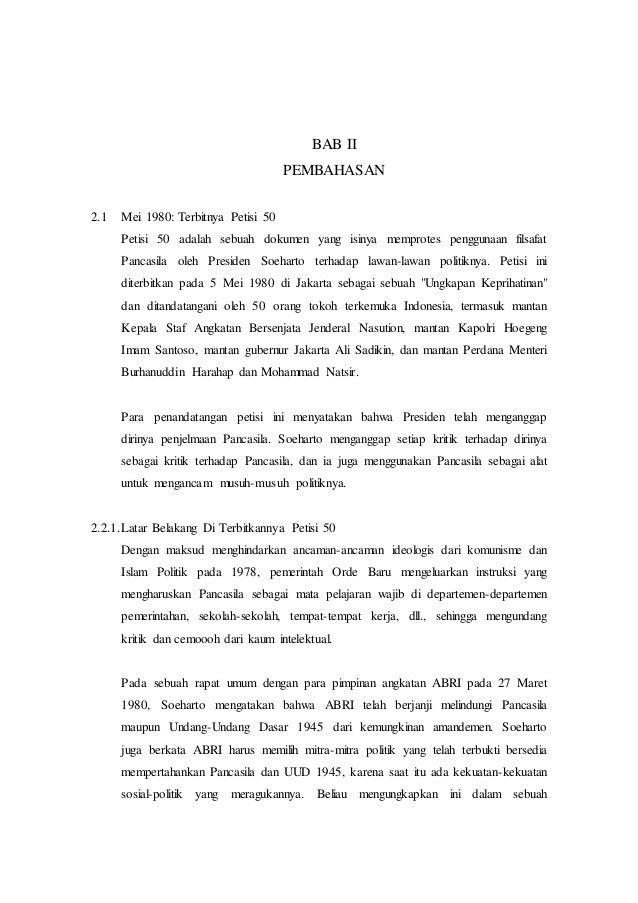 BAB II
PEMBAHASAN

2.1 Mei 1980: Terbitnya Petisi 50

Petisi 50 adalah sebuah dokumen yang isinya memprotes penggunaan filsafat Pancasila oleh Presiden Soeharto terhadap lawan-lawan politiknya. Petisi ini diterbitkan pada 5 Mei 1980 di Jakarta sebagai sebuah "Ungkapan Keprihatinan" dan ditandatangani oleh 50 orang tokoh terkemuka Indonesia, termasuk mantan Kepala Staf Angkatan Bersenjata Jenderal Nasution, mantan Kapolri Hoegeng Imam Santoso, mantan gubernur Jakarta Ali Sadikin, dan mantan Perdana Menteri Burhanuddin Harahap dan Mohammad Natsir.

Para penandatangan petisi ini menyatakan bahwa Presiden telah menganggap dirinya penjelmaan Pancasila. Soeharto menganggap setiap kritik terhadap dirinya sebagai kritik terhadap Pancasila, dan ia juga menggunakan Pancasila sebagai alat untuk mengancam musuh-musuh politiknya.

2.2.1. Latar Belakang Di Terbitkannya Petisi 50

Dengan maksud menghindarkan ancaman-ancaman ideologis dari komunisme dan Islam Politik pada 1978, pemerintah Orde Baru mengeluarkan instruksi yang mengharuskan Pancasila sebagai mata pelajaran wajib di departemen-departemen pemerintahan, sekolah-sekolah, tempat-tempat kerja, dll., sehingga mengundang kritik dan cemoooh dari kaum intelektual.

Pada sebuah rapat umum dengan para pimpinan angkatan ABRI pada 27 Maret 1980, Soeharto mengatakan bahwa ABRI telah berjanji melindungi Pancasila maupun Undang-Undang Dasar 1945 dari kemungkinan amandemen. Soeharto juga berkata ABRI harus memilih mitra-mitra politik yang telah terbukti bersedia mempertahankan Pancasila dan UUD 1945, karena saat itu ada kekuatan-kekuatan sosial-politik yang meragukannya. Beliau mengungkapkan ini dalam sebuah